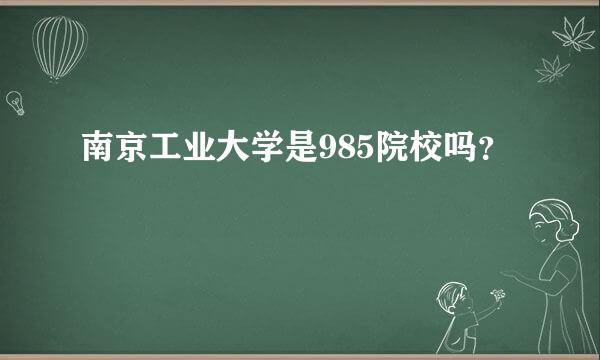 南京工业大学是985院校吗？